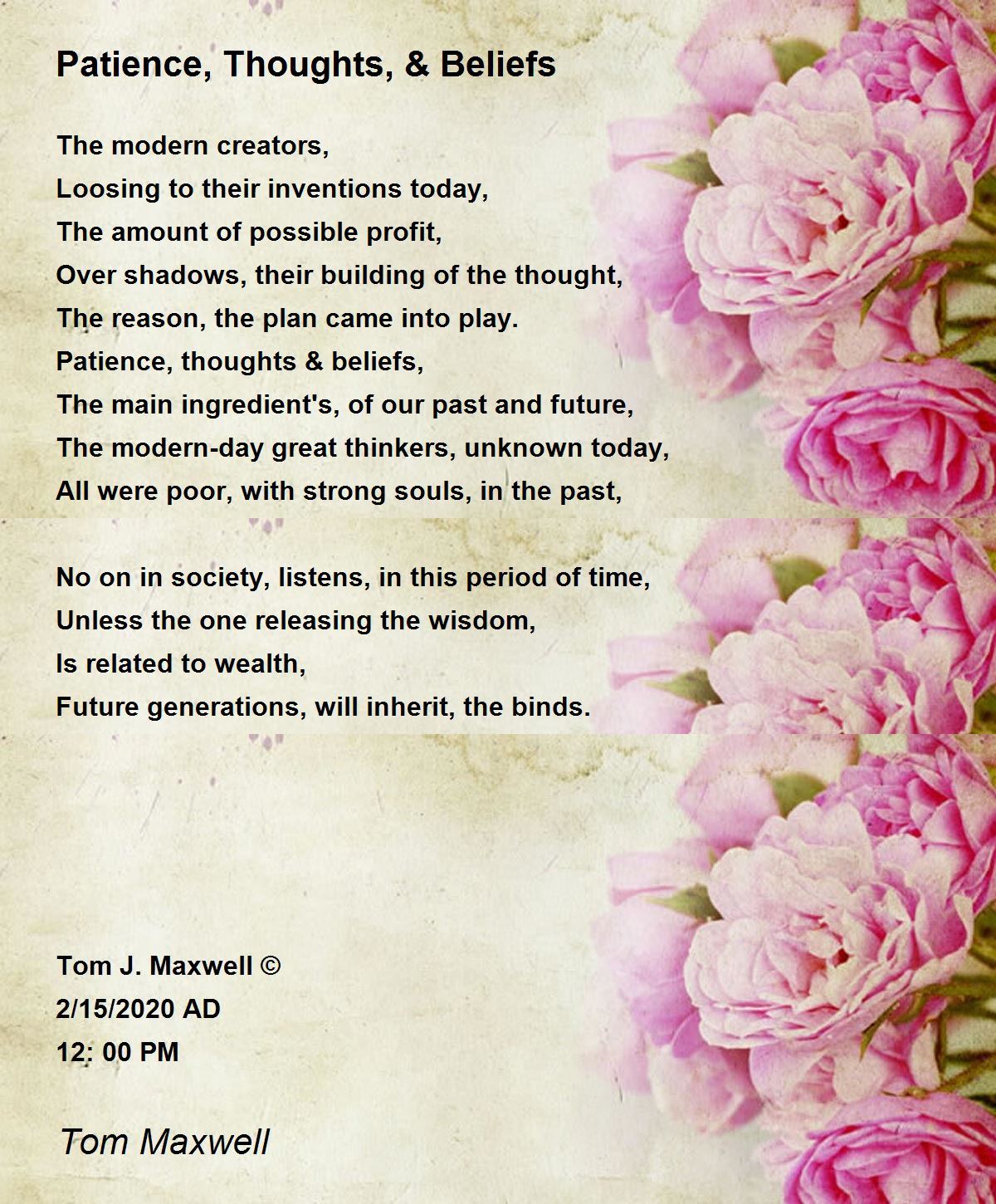 Patience, Thoughts, & Beliefs

The modern creators,
Loosing to their inventions today,
The amount of possible profit,
Over shadows, their building of the thought,
The reason, the plan came into play.
Patience, thoughts & beliefs,
The main ingredient's, of our past and future,
The modern-day great thinkers, unknown today,
All were poor, with strong souls, in the past,

No on in society, listens, in this period of time,
Unless the one releasing the wisdom,
Is related to wealth,
Future generations, will inherit, the binds.

Tom J. Maxwell ©
2/15/2020 AD
12: 00 PM

Tom Maxwell